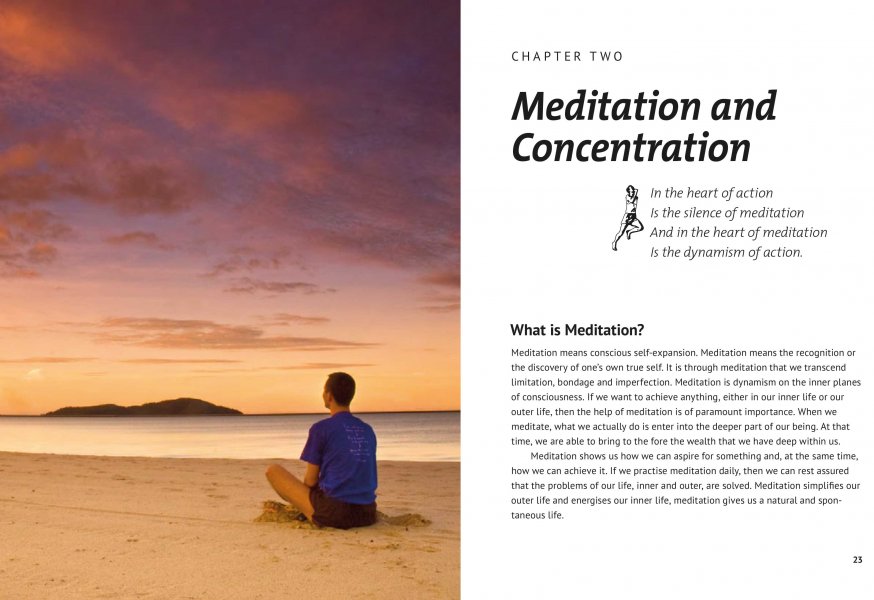 CHAPTER TWO

Meditation and Concentration

In the heart of action
Is the silence of meditation
And in the heart of meditation
Is the dynamism of action.

What is Meditation?

Meditation means conscious self-expansion. Meditation means the recognition or the discovery of one's own true self. It is through meditation that we transcend limitation, bondage and imperfection. Meditation is dynamism on the inner planes of consciousness. If we want to achieve anything, either in our inner life or our outer life, then the help of meditation is of paramount importance. When we meditate, what we actually do is enter into the deeper part of our being. At that time, we are able to bring to the fore the wealth that we have deep within us.

Meditation shows us how we can aspire for something and, at the same time, how we can achieve it. If we practise meditation daily, then we can rest assured that the problems of our life, inner and outer, are solved. Meditation simplifies our outer life and energises our inner life, meditation gives us a natural and spontaneous life.

23